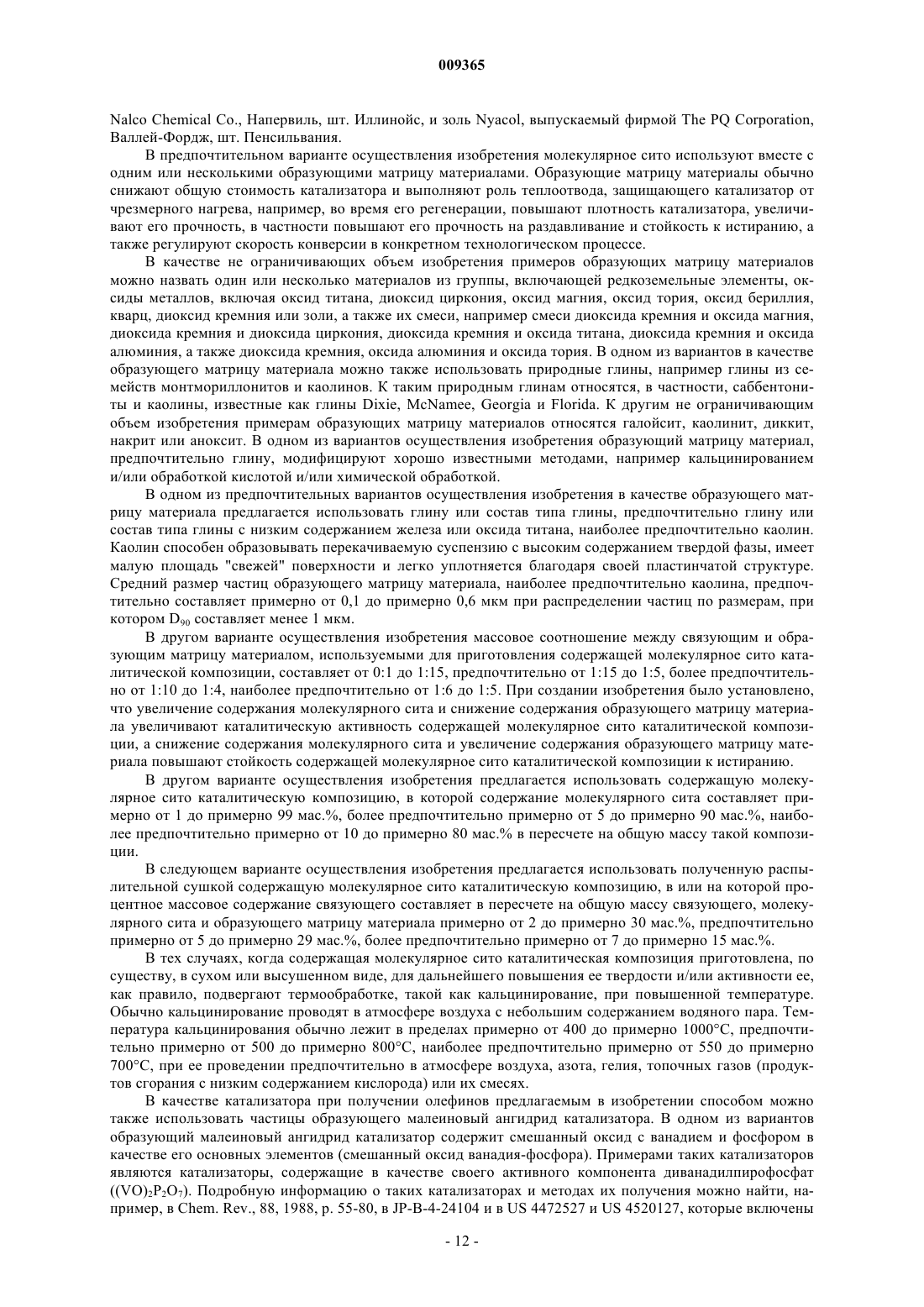 009365

Nalco Chemical Co., Напервиль, шт. Иллинойс, и золь Nyacol, выпускаемый фирмой The PQ Corporation, Валлей-Фордж, шт. Пенсильвания.

В предпочтительном варианте осуществления изобретения молекулярное сито используют вместе с одним или несколькими образующими матрицу материалами. Образующие матрицу материалы обычно снижают общую стоимость катализатора и выполняют роль теплоотвода, защищающего катализатор от чрезмерного нагрева, например, во время его регенерации, повышают плотность катализатора, увеличивают его прочность, в частности повышают его прочность на раздавливание и стойкость к истиранию, а также регулируют скорость конверсии в конкретном технологическом процессе.

В качестве не ограничивающих объем изобретения примеров образующих матрицу материалов можно назвать один или несколько материалов из группы, включающей редкоземельные элементы, оксиды металлов, включая оксид титана, диоксид циркония, оксид магния, оксид тория, оксид бериллия, кварц, диоксид кремния или золи, а также их смеси, например смеси диоксида кремния и оксида магния, диоксида кремния и диоксида циркония, диоксида кремния и оксида титана, диоксида кремния и оксида алюминия, а также диоксида кремния, оксида алюминия и оксида тория. В одном из вариантов в качестве образующего матрицу материала можно также использовать природные глины, например глины из семейств монтмориллонитов и каолинов. К таким природным глинам относятся, в частности, саббентониты и каолины, известные как глины Dixie, McNamee, Georgia и Florida. К другим не ограничивающим объем изобретения примерам образующих матрицу материалов относятся галойсит, каолинит, диккит, накрит или аноксит. В одном из вариантов осуществления изобретения образующий матрицу материал, предпочтительно глину, модифицируют хорошо известными методами, например кальцинированием и/или обработкой кислотой и/или химической обработкой.

В одном из предпочтительных вариантов осуществления изобретения в качестве образующего матрицу материала предлагается использовать глину или состав типа глины, предпочтительно глину или состав типа глины с низким содержанием железа или оксида титана, наиболее предпочтительно каолин. Каолин способен образовывать перекачиваемую суспензию с высоким содержанием твердой фазы, имеет малую площадь "свежей" поверхности и легко уплотняется благодаря своей пластинчатой структуре. Средний размер частиц образующего матрицу материала, наиболее предпочтительно каолина, предпочтительно составляет примерно от 0,1 до примерно 0,6 мкм при распределении частиц по размерам, при котором $D_{90}$ составляет менее 1 мкм.

В другом варианте осуществления изобретения массовое соотношение между связующим и образующим матрицу материалом, используемыми для приготовления содержащей молекулярное сито каталитической композиции, составляет от 0:1 до 1:15, предпочтительно от 1:15 до 1:5, более предпочтительно от 1:10 до 1:4, наиболее предпочтительно от 1:6 до 1:5. При создании изобретения было установлено, что увеличение содержания молекулярного сита и снижение содержания образующего матрицу материала увеличивают каталитическую активность содержащей молекулярное сито каталитической композиции, а снижение содержания молекулярного сита и увеличение содержания образующего матрицу материала повышают стойкость содержащей молекулярное сито каталитической композиции к истиранию.

В другом варианте осуществления изобретения предлагается использовать содержащую молекулярное сито каталитическую композицию, в которой содержание молекулярного сита составляет примерно от 1 до примерно 99 мас.%, более предпочтительно примерно от 5 до примерно 90 мас.%, наиболее предпочтительно примерно от 10 до примерно 80 мас.% в пересчете на общую массу такой композиции.

В следующем варианте осуществления изобретения предлагается использовать полученную распылительной сушкой содержащую молекулярное сито каталитическую композицию, в или на которой процентное массовое содержание связующего составляет в пересчете на общую массу связующего, молекулярного сита и образующего матрицу материала примерно от 2 до примерно 30 мас.%, предпочтительно примерно от 5 до примерно 29 мас.%, более предпочтительно примерно от 7 до примерно 15 мас.%.

В тех случаях, когда содержащая молекулярное сито каталитическая композиция приготовлена, по существу, в сухом или высушенном виде, для дальнейшего повышения ее твердости и/или активности ее, как правило, подвергают термообработке, такой как кальцинирование, при повышенной температуре. Обычно кальцинирование проводят в атмосфере воздуха с небольшим содержанием водяного пара. Температура кальцинирования обычно лежит в пределах примерно от 400 до примерно 1000°C, предпочтительно примерно от 500 до примерно 800°C, наиболее предпочтительно примерно от 550 до примерно 700°C, при ее проведении предпочтительно в атмосфере воздуха, азота, гелия, топочных газов (продуктов сгорания с низким содержанием кислорода) или их смесях.

В качестве катализатора при получении олефинов предлагаемым в изобретении способом можно также использовать частицы образующего малеиновый ангидрид катализатора. В одном из вариантов образующий малеиновый ангидрид катализатор содержит смешанный оксид с ванадием и фосфором в качестве его основных элементов (смешанный оксид ванадия-фосфора). Примерами таких катализаторов являются катализаторы, содержащие в качестве своего активного компонента диванадилпирофосфат ($(VO)_2P_2O_7$). Подробную информацию о таких катализаторах и методах их получения можно найти, например, в Chem. Rev., 88, 1988, p. 55-80, в JP-B-4-24104 и в US 4472527 и US 4520127, которые включены

- 12 -